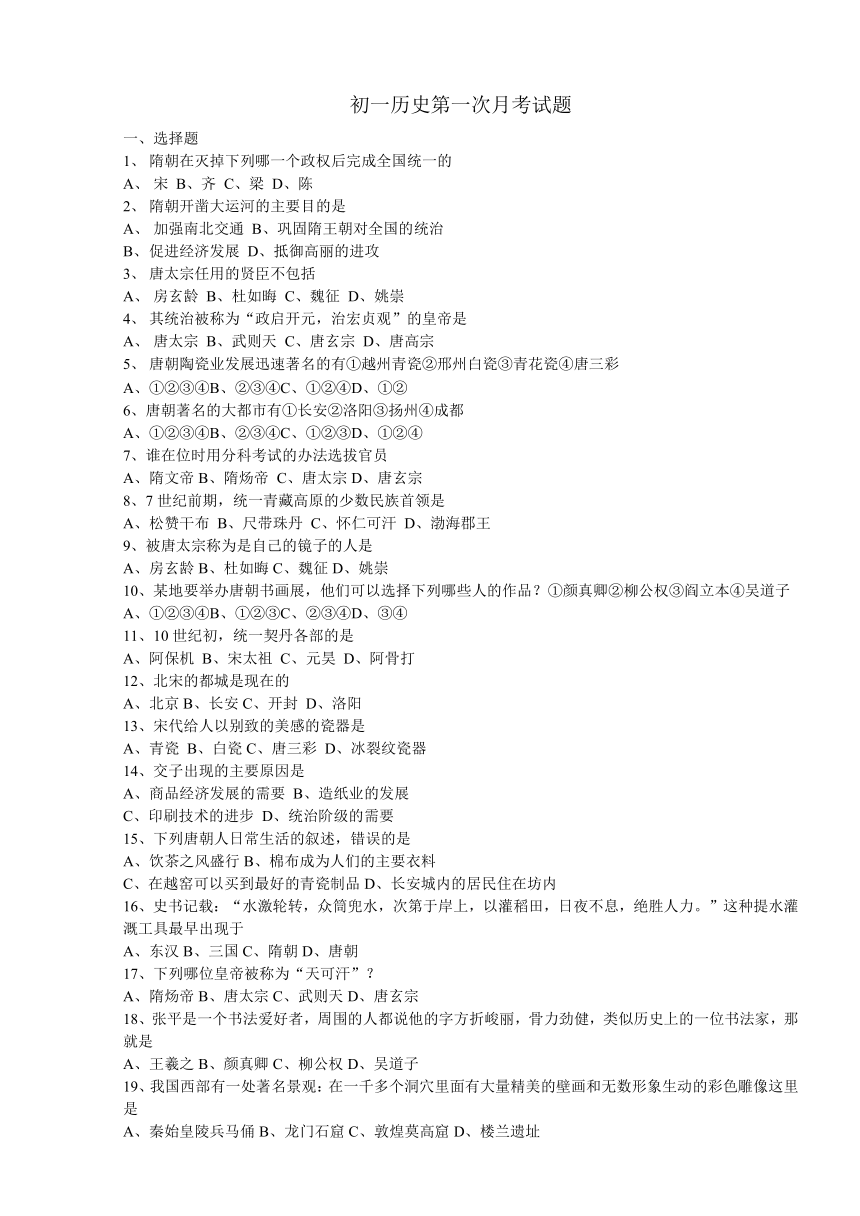 初一历史第一次月考试题

一、选择题

1、 隋朝在灭掉下列哪一个政权后完成全国统一的

A、 宋 B、齐 C、梁 D、陈

2、 隋朝开凿大运河的主要目的是

A、 加强南北交通 B、巩固隋王朝对全国的统治

B、促进经济发展 D、抵御高丽的进攻

3、 唐太宗任用的贤臣不包括

A、 房玄龄 B、杜如晦 C、魏征 D、姚崇

4、 其统治被称为“政启开元，治宏贞观”的皇帝是

A、 唐太宗 B、武则天 C、唐玄宗 D、唐高宗

5、 唐朝陶瓷业发展迅速著名的有①越州青瓷②邢州白瓷③青花瓷④唐三彩

A、①②③④B、②③④C、①②④D、①②

6、唐朝著名的大都市有①长安②洛阳③扬州④成都

A、①②③④B、②③④C、①②③D、①②④

7、谁在位时用分科考试的办法选拔官员

A、隋文帝 B、隋炀帝 C、唐太宗 D、唐玄宗

8、7 世纪前期，统一青藏高原的少数民族首领是

A、松赞干布 B、尺带珠丹 C、怀仁可汗 D、渤海郡王

9、被唐太宗称为是自己的镜子的人是

A、房玄龄 B、杜如晦 C、魏征 D、姚崇

10、某地要举办唐朝书画展，他们可以选择下列哪些人的作品？①颜真卿②柳公权③阎立本④吴道子

A、①②③④B、①②③C、②③④D、③④

11、10 世纪初，统一契丹各部的是

A、阿保机 B、宋太祖 C、元昊 D、阿骨打

12、北宋的都城是现在的

A、北京 B、长安 C、开封 D、洛阳

13、宋代给人以别致的美感的瓷器是

A、青瓷 B、白瓷 C、唐三彩 D、冰裂纹瓷器

14、交子出现的主要原因是

A、商品经济发展的需要 B、造纸业的发展

C、印刷技术的进步 D、统治阶级的需要

15、下列唐朝人日常生活的叙述，错误的是

A、饮茶之风盛行 B、棉布成为人们的主要衣料

C、在越窑可以买到最好的青瓷制品 D、长安城内的居民住在坊内

16、史书记载：“水激轮转，众筒兜水，次第于岸上，以灌稻田，日夜不息，绝胜人力。”这种提水灌溉工具最早出现于

A、东汉 B、三国 C、隋朝 D、唐朝

17、下列哪位皇帝被称为“天可汗”？

A、隋炀帝 B、唐太宗 C、武则天 D、唐玄宗

18、张平是一个书法爱好者，周围的人都说他的字方折峻丽，骨力劲健，类似历史上的一位书法家，那就是

A、王羲之 B、颜真卿 C、柳公权 D、吴道子

19、我国西部有一处著名景观：在一千多个洞穴里面有大量精美的壁画和无数形象生动的彩色雕像这里是

A、秦始皇陵兵马俑 B、龙门石窟 C、敦煌莫高窟 D、楼兰遗址